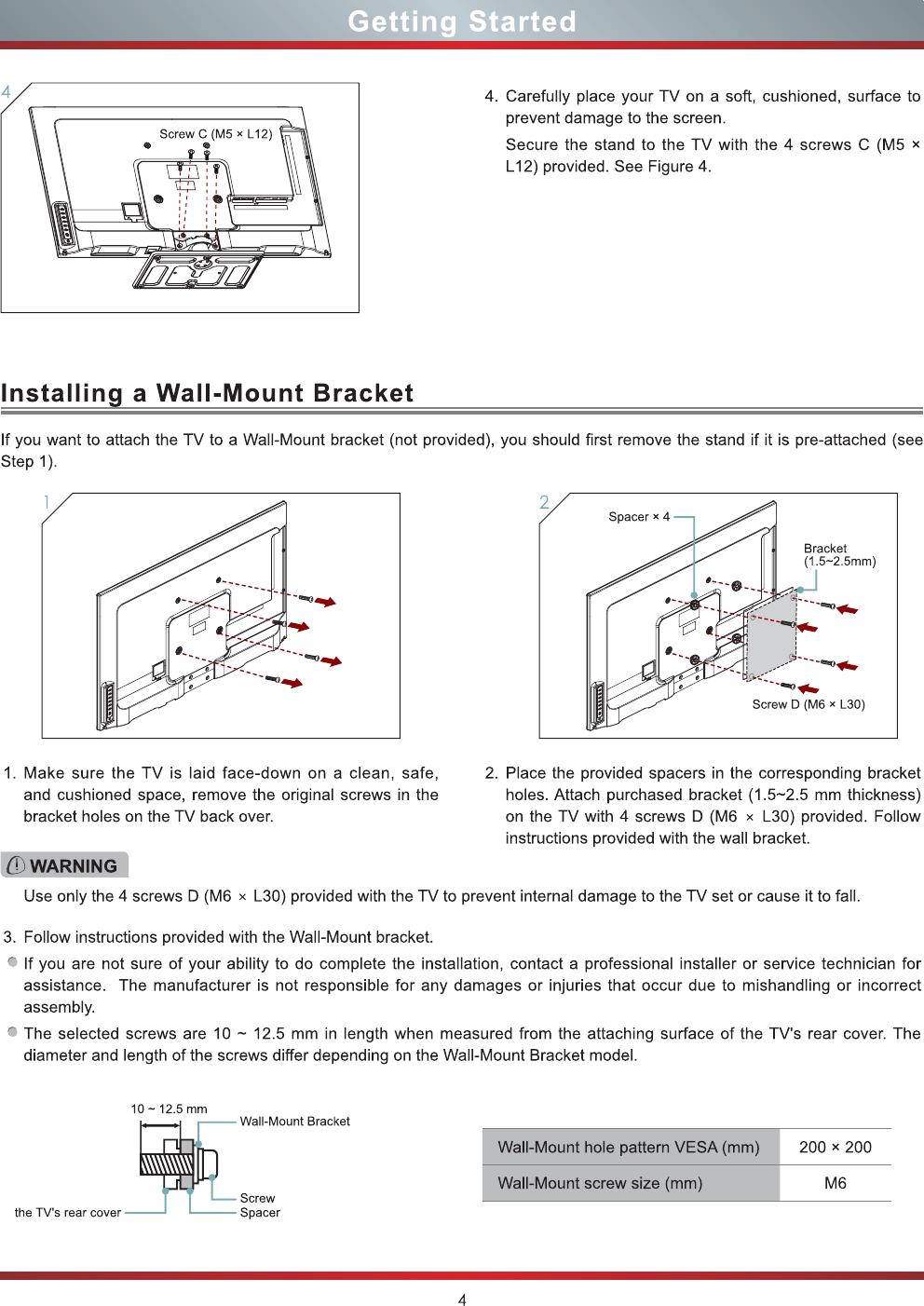 Getting Started

4

Screw C (M5 × L12)

4. Carefully place your TV on a soft, cushioned, surface to prevent damage to the screen.

Secure the stand to the TV with the 4 screws C (M5 × L12) provided. See Figure 4.

Installing a Wall-Mount Bracket

If you want to attach the TV to a Wall-Mount bracket (not provided), you should first remove the stand if it is pre-attached (see Step 1).

1

2

Spacer × 4

Bracket (1.5~2.5mm)

Screw D (M6 × L30)

1. Make sure the TV is laid face-down on a clean, safe, and cushioned space, remove the original screws in the bracket holes on the TV back over.

2. Place the provided spacers in the corresponding bracket holes. Attach purchased bracket (1.5~2.5 mm thickness) on the TV with 4 screws D (M6 × L30) provided. Follow instructions provided with the wall bracket.

WARNING

Use only the 4 screws D (M6 × L30) provided with the TV to prevent internal damage to the TV set or cause it to fall.

3. Follow instructions provided with the Wall-Mount bracket.

If you are not sure of your ability to do complete the installation, contact a professional installer or service technician for assistance. The manufacturer is not responsible for any damages or injuries that occur due to mishandling or incorrect assembly.

The selected screws are 10 ~ 12.5 mm in length when measured from the attaching surface of the TV's rear cover. The diameter and length of the screws differ depending on the Wall-Mount Bracket model.

10 ~ 12.5 mm

Wall-Mount Bracket

Screw

Spacer

the TV's rear cover

| Wall-Mount hole pattern VESA (mm) | 200 × 200 |
|---|---|
| Wall-Mount screw size (mm) | M6 |

4